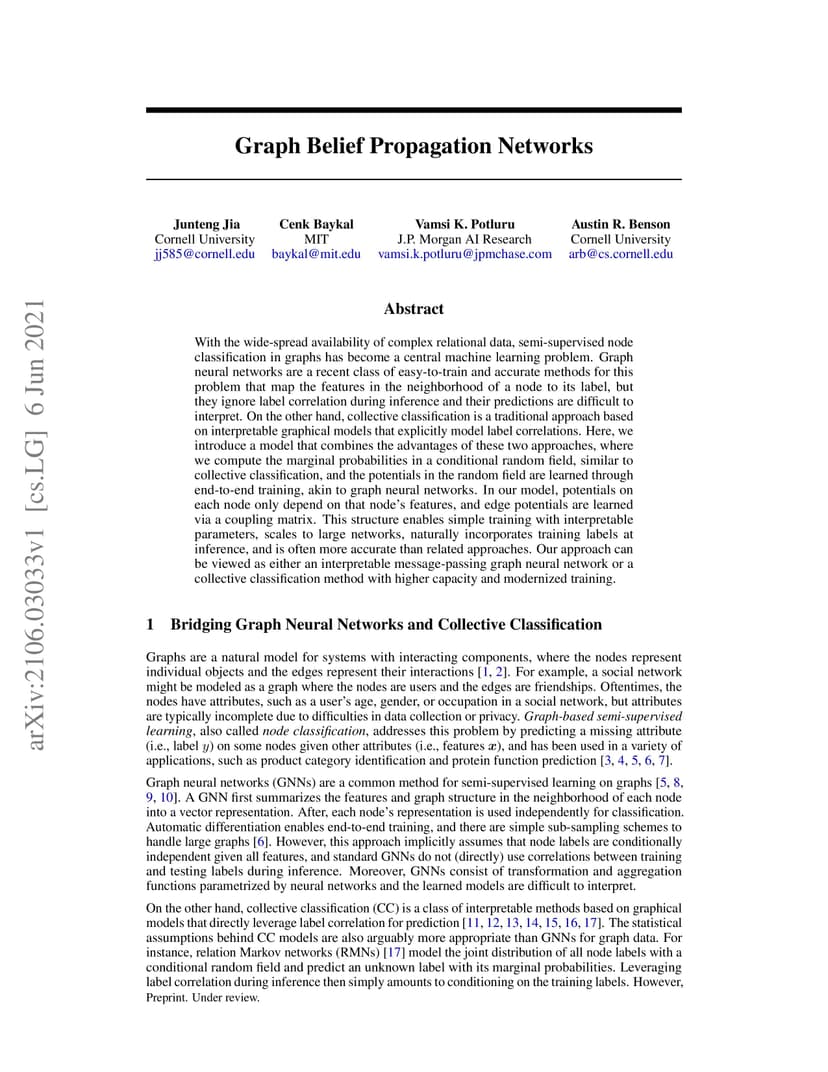 arXiv:2106.03033v1 [cs.LG] 6 Jun 2021

Graph Belief Propagation Networks

Junteng Jia
Cornell University
jj585@cornell.edu

Cenk Baykal
MIT
baykal@mit.edu

Vamsi K. Potluru
J.P. Morgan AI Research
vamsi.k.potluru@jpmchase.com

Austin R. Benson
Cornell University
arb@cs.cornell.edu

Abstract

With the wide-spread availability of complex relational data, semi-supervised node classification in graphs has become a central machine learning problem. Graph neural networks are a recent class of easy-to-train and accurate methods for this problem that map the features in the neighborhood of a node to its label, but they ignore label correlation during inference and their predictions are difficult to interpret. On the other hand, collective classification is a traditional approach based on interpretable graphical models that explicitly model label correlations. Here, we introduce a model that combines the advantages of these two approaches, where we compute the marginal probabilities in a conditional random field, similar to collective classification, and the potentials in the random field are learned through end-to-end training, akin to graph neural networks. In our model, potentials on each node only depend on that node's features, and edge potentials are learned via a coupling matrix. This structure enables simple training with interpretable parameters, scales to large networks, naturally incorporates training labels at inference, and is often more accurate than related approaches. Our approach can be viewed as either an interpretable message-passing graph neural network or a collective classification method with higher capacity and modernized training.

1 Bridging Graph Neural Networks and Collective Classification

Graphs are a natural model for systems with interacting components, where the nodes represent individual objects and the edges represent their interactions [1, 2]. For example, a social network might be modeled as a graph where the nodes are users and the edges are friendships. Oftentimes, the nodes have attributes, such as a user's age, gender, or occupation in a social network, but attributes are typically incomplete due to difficulties in data collection or privacy. Graph-based semi-supervised learning, also called node classification, addresses this problem by predicting a missing attribute (i.e., label $y$) on some nodes given other attributes (i.e., features $x$), and has been used in a variety of applications, such as product category identification and protein function prediction [3, 4, 5, 6, 7].

Graph neural networks (GNNs) are a common method for semi-supervised learning on graphs [5, 8, 9, 10]. A GNN first summarizes the features and graph structure in the neighborhood of each node into a vector representation. After, each node's representation is used independently for classification. Automatic differentiation enables end-to-end training, and there are simple sub-sampling schemes to handle large graphs [6]. However, this approach implicitly assumes that node labels are conditionally independent given all features, and standard GNNs do not (directly) use correlations between training and testing labels during inference. Moreover, GNNs consist of transformation and aggregation functions parametrized by neural networks and the learned models are difficult to interpret.

On the other hand, collective classification (CC) is a class of interpretable methods based on graphical models that directly leverage label correlation for prediction [11, 12, 13, 14, 15, 16, 17]. The statistical assumptions behind CC models are also arguably more appropriate than GNNs for graph data. For instance, relation Markov networks (RMNs) [17] model the joint distribution of all node labels with a conditional random field and predict an unknown label with its marginal probabilities. Leveraging label correlation during inference then simply amounts to conditioning on the training labels. However,

Preprint. Under review.